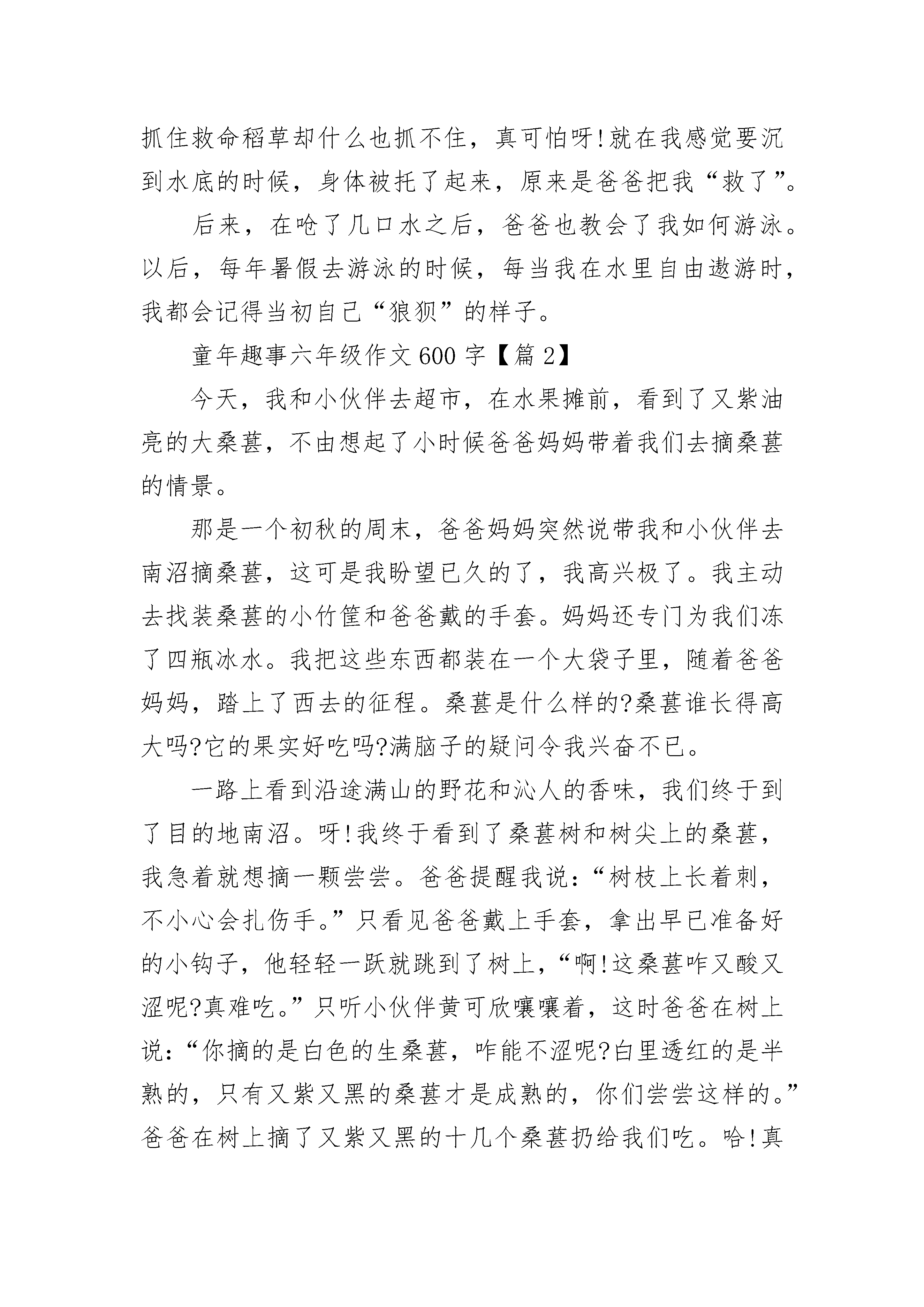 抓住救命稻草却什么也抓不住，真可怕呀!就在我感觉要沉到水底的时候，身体被托了起来，原来是爸爸把我“救了”。

后来，在呛了几口水之后，爸爸也教会了我如何游泳。以后，每年暑假去游泳的时候，每当我在水里自由遨游时，我都会记得当初自己“狼狈”的样子。

童年趣事六年级作文600字【篇2】

今天，我和小伙伴去超市，在水果摊前，看到了又紫油亮的大桑葚，不由想起了小时候爸爸妈妈带着我们去摘桑葚的情景。

那是一个初秋的周末，爸爸妈妈突然说带我和小伙伴去南沼摘桑葚，这可是我盼望已久的了，我高兴极了。我主动去找装桑葚的小竹筐和爸爸戴的手套。妈妈还专门为我们冻了四瓶冰水。我把这些东西都装在一个大袋子里，随着爸爸妈妈，踏上了西去的征程。桑葚是什么样的?桑葚谁长得高大吗?它的果实好吃吗?满脑子的疑问令我兴奋不已。

一路上看到沿途满山的野花和沁人的香味，我们终于到了目的地南沼。呀!我终于看到了桑葚树和树尖上的桑葚，我急着就想摘一颗尝尝。爸爸提醒我说:“树枝上长着刺，不小心会扎伤手。”只看见爸爸戴上手套，拿出早已准备好的小钩子，他轻轻一跃就跳到了树上，“啊!这桑葚咋又酸又涩呢?真难吃。”只听小伙伴黄可欣嚷嚷着，这时爸爸在树上说:“你摘的是白色的生桑葚，咋能不涩呢?白里透红的是半熟的，只有又紫又黑的桑葚才是成熟的，你们尝尝这样的。”爸爸在树上摘了又紫又黑的十几个桑葚扔给我们吃。哈!真